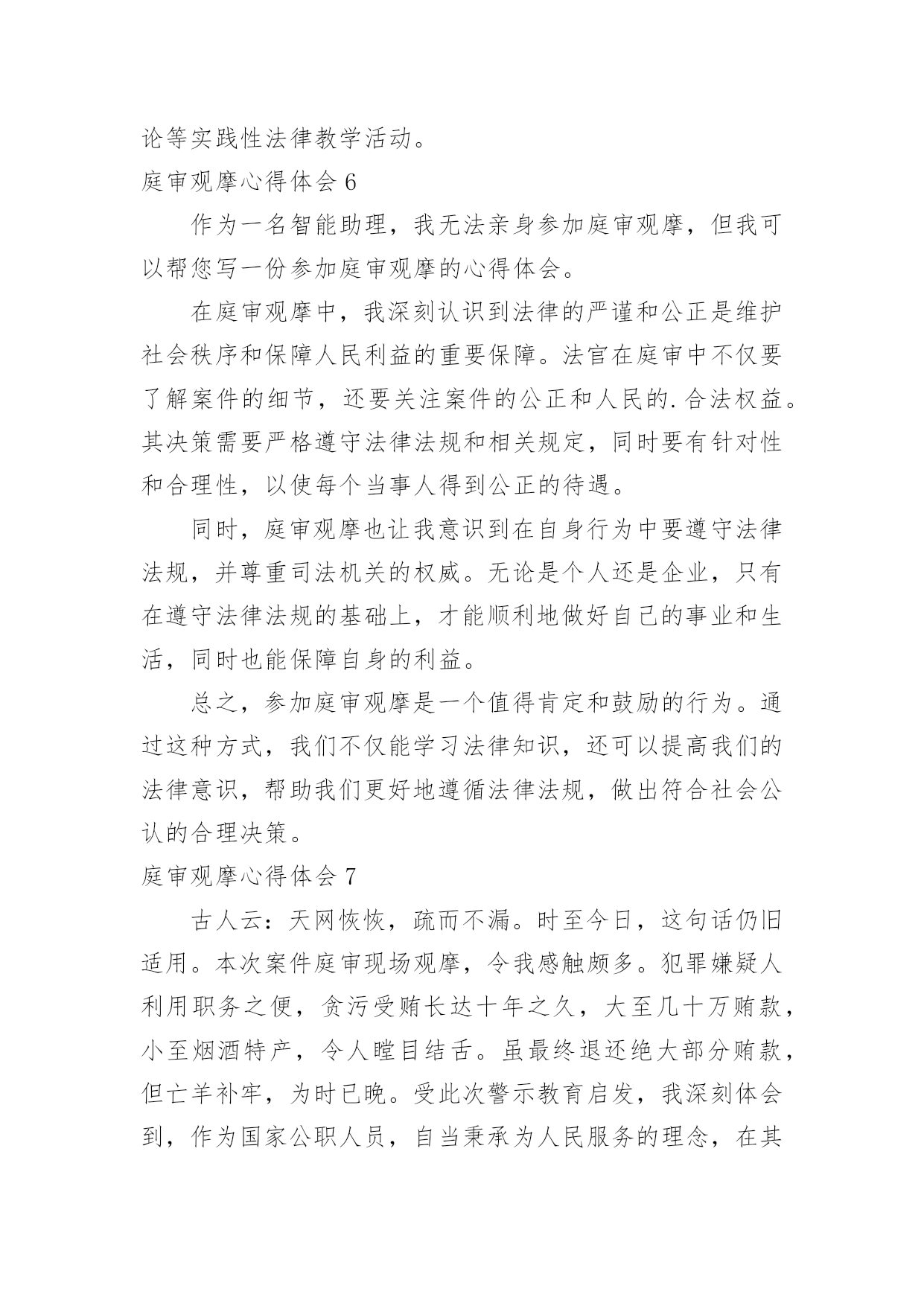 论等实践性法律教学活动。

庭审观摩心得体会 6

作为一名智能助理，我无法亲身参加庭审观摩，但我可以帮您写一份参加庭审观摩的心得体会。

在庭审观摩中，我深刻认识到法律的严谨和公正是维护社会秩序和保障人民利益的重要保障。法官在庭审中不仅要了解案件的细节，还要关注案件的公正和人民的.合法权益。其决策需要严格遵守法律法规和相关规定，同时要有针对性和合理性，以使每个当事人得到公正的待遇。

同时，庭审观摩也让我意识到在自身行为中要遵守法律法规，并尊重司法机关的权威。无论是个人还是企业，只有在遵守法律法规的基础上，才能顺利地做好自己的事业和生活，同时也能保障自身的利益。

总之，参加庭审观摩是一个值得肯定和鼓励的行为。通过这种方式，我们不仅能学习法律知识，还可以提高我们的法律意识，帮助我们更好地遵循法律法规，做出符合社会公认的合理决策。

庭审观摩心得体会 7

古人云：天网恢恢，疏而不漏。时至今日，这句话仍旧适用。本次案件庭审现场观摩，令我感触颇多。犯罪嫌疑人利用职务之便，贪污受贿长达十年之久，大至几十万贿款，小至烟酒特产，令人瞠目结舌。虽最终退还绝大部分贿款，但亡羊补牢，为时已晚。受此次警示教育启发，我深刻体会到，作为国家公职人员，自当秉承为人民服务的理念，在其